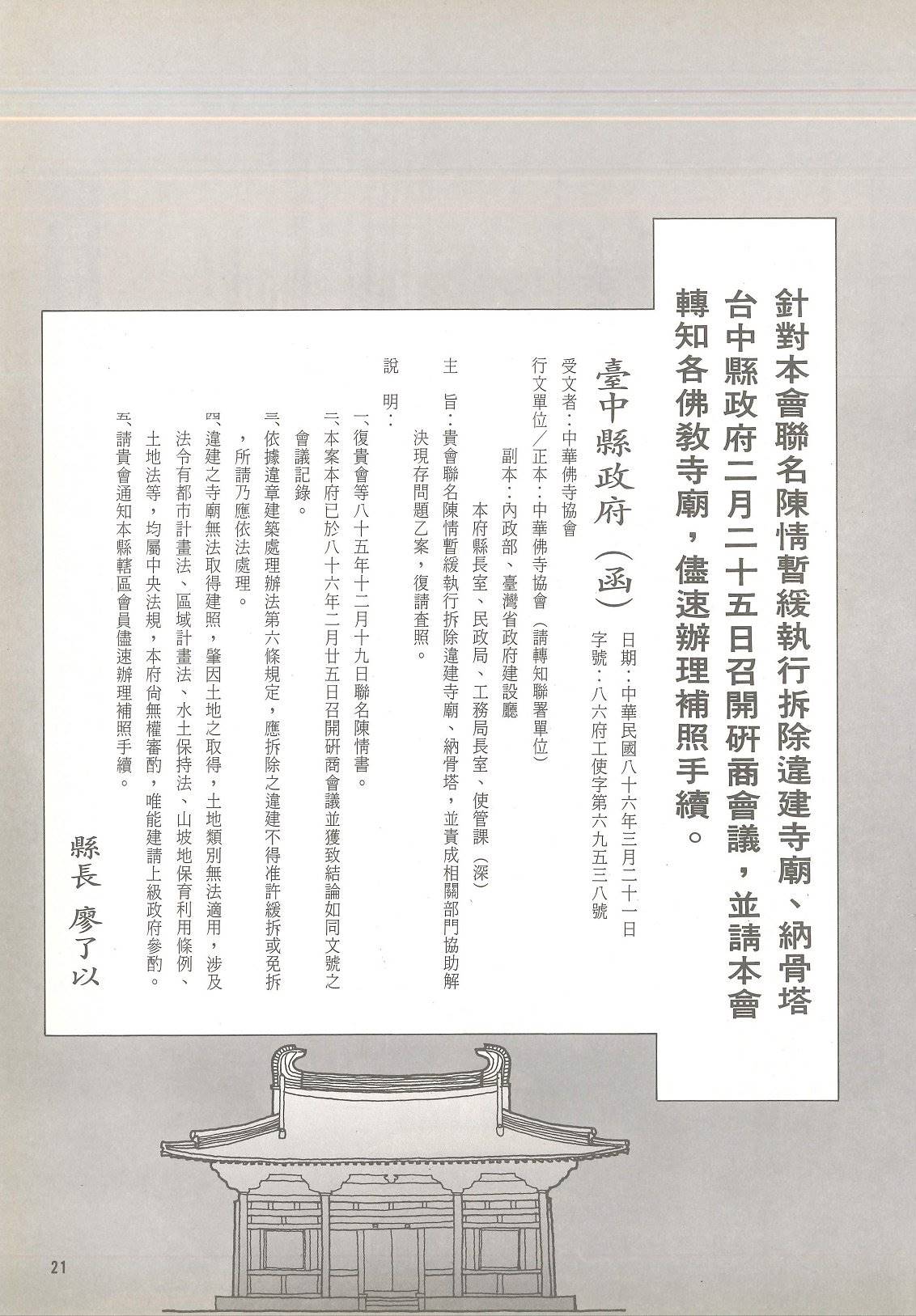 針對本會聯名陳情暫緩執行拆除違建寺廟、納骨塔台中縣政府二月二十五日召開研商會議，並請本會轉知各佛教寺廟，儘速辦理補照手續。

臺中縣政府（函）

日期：中華民國八十六年三月二十一日
字號：八六府工使字第六九五三八號

受文者：中華佛寺協會

行文單位／正本：中華佛寺協會（請轉知聯署單位）
副本：內政部、臺灣省政府建設廳
本府縣長室、民政局、工務局長室、使管課（深）

主　旨：貴會聯名陳情暫緩執行拆除違建寺廟、納骨塔，並責成相關部門協助解決現存問題乙案，復請查照。

說　明：

一、復貴會等八十五年十二月十九日聯名陳情書。

二、本案本府已於八十六年二月廿五日召開研商會議並獲致結論如同文號之會議記錄。

三、依據違章建築處理辦法第六條規定，應拆除之違建不得准許緩拆或免拆，所請乃應依法處理。

四、違建之寺廟無法取得建照，肇因土地之取得，土地類別無法適用，涉及法令有都市計畫法、區域計畫法、水土保持法、山坡地保育利用條例、土地法等，均屬中央法規，本府尚無權審酌，唯能建請上級政府參酌。

五、請貴會通知本縣轄區會員儘速辦理補照手續。

縣長　廖了以

21